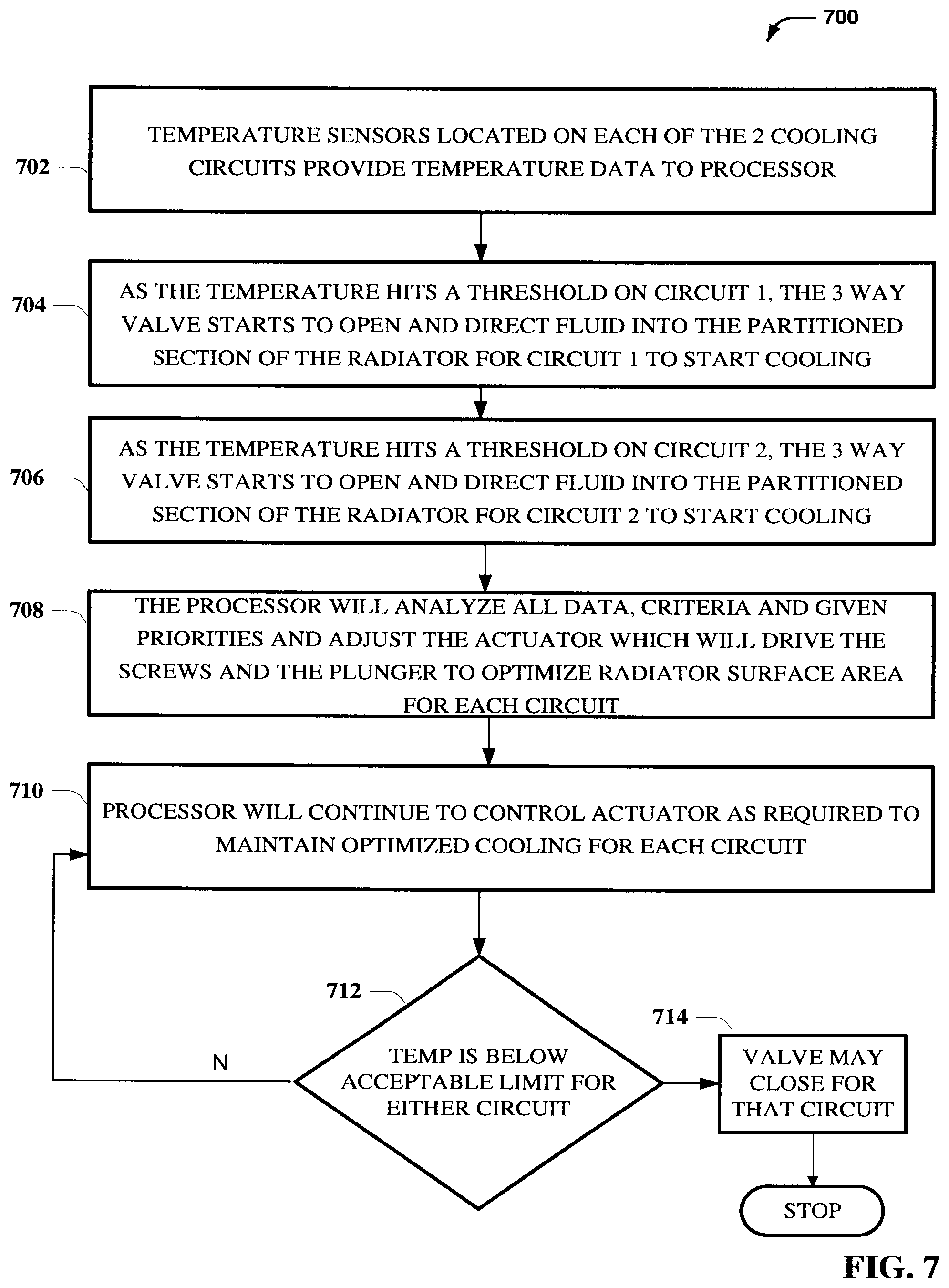 700

702

TEMPERATURE SENSORS LOCATED ON EACH OF THE 2 COOLING CIRCUITS PROVIDE TEMPERATURE DATA TO PROCESSOR

704

AS THE TEMPERATURE HITS A THRESHOLD ON CIRCUIT 1, THE 3 WAY VALVE STARTS TO OPEN AND DIRECT FLUID INTO THE PARTITIONED SECTION OF THE RADIATOR FOR CIRCUIT 1 TO START COOLING

706

AS THE TEMPERATURE HITS A THRESHOLD ON CIRCUIT 2, THE 3 WAY VALVE STARTS TO OPEN AND DIRECT FLUID INTO THE PARTITIONED SECTION OF THE RADIATOR FOR CIRCUIT 2 TO START COOLING

708

THE PROCESSOR WILL ANALYZE ALL DATA, CRITERIA AND GIVEN PRIORITIES AND ADJUST THE ACTUATOR WHICH WILL DRIVE THE SCREWS AND THE PLUNGER TO OPTIMIZE RADIATOR SURFACE AREA FOR EACH CIRCUIT

710

PROCESSOR WILL CONTINUE TO CONTROL ACTUATOR AS REQUIRED TO MAINTAIN OPTIMIZED COOLING FOR EACH CIRCUIT

712

TEMP IS BELOW ACCEPTABLE LIMIT FOR EITHER CIRCUIT

N

714

VALVE MAY CLOSE FOR THAT CIRCUIT

STOP

FIG. 7